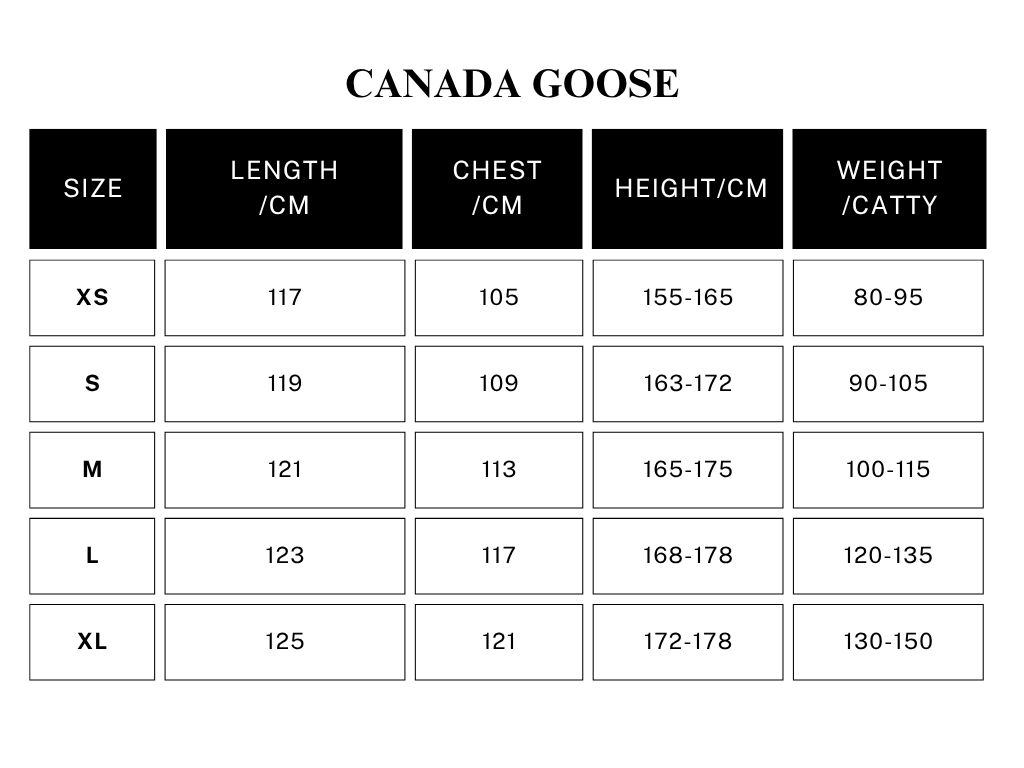 CANADA GOOSE

| SIZE | LENGTH /CM | CHEST /CM | HEIGHT/CM | WEIGHT /CATTY |
|---|---|---|---|---|
| XS | 117 | 105 | 155-165 | 80-95 |
| S | 119 | 109 | 163-172 | 90-105 |
| M | 121 | 113 | 165-175 | 100-115 |
| L | 123 | 117 | 168-178 | 120-135 |
| XL | 125 | 121 | 172-178 | 130-150 |